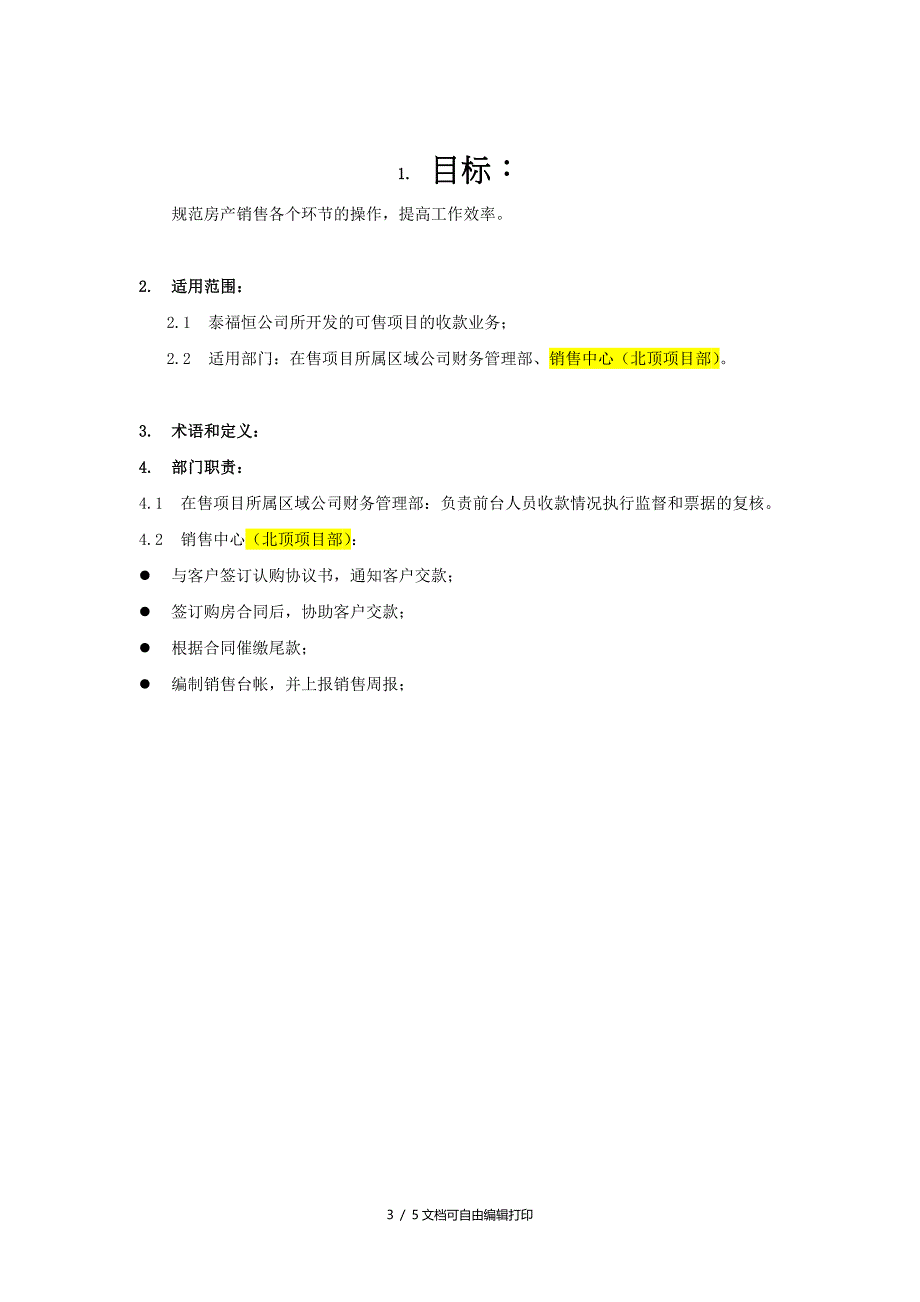 1. 目标：

规范房产销售各个环节的操作，提高工作效率。

2. 适用范围：

2.1 泰福恒公司所开发的可售项目的收款业务；

2.2 适用部门：在售项目所属区域公司财务管理部、销售中心（北顶项目部）。

3. 术语和定义：

4. 部门职责：

4.1 在售项目所属区域公司财务管理部：负责前台人员收款情况执行监督和票据的复核。

4.2 销售中心（北顶项目部）：

● 与客户签订认购协议书，通知客户交款；

● 签订购房合同后，协助客户交款；

● 根据合同催缴尾款；

● 编制销售台帐，并上报销售周报；

3 / 5 文档可自由编辑打印